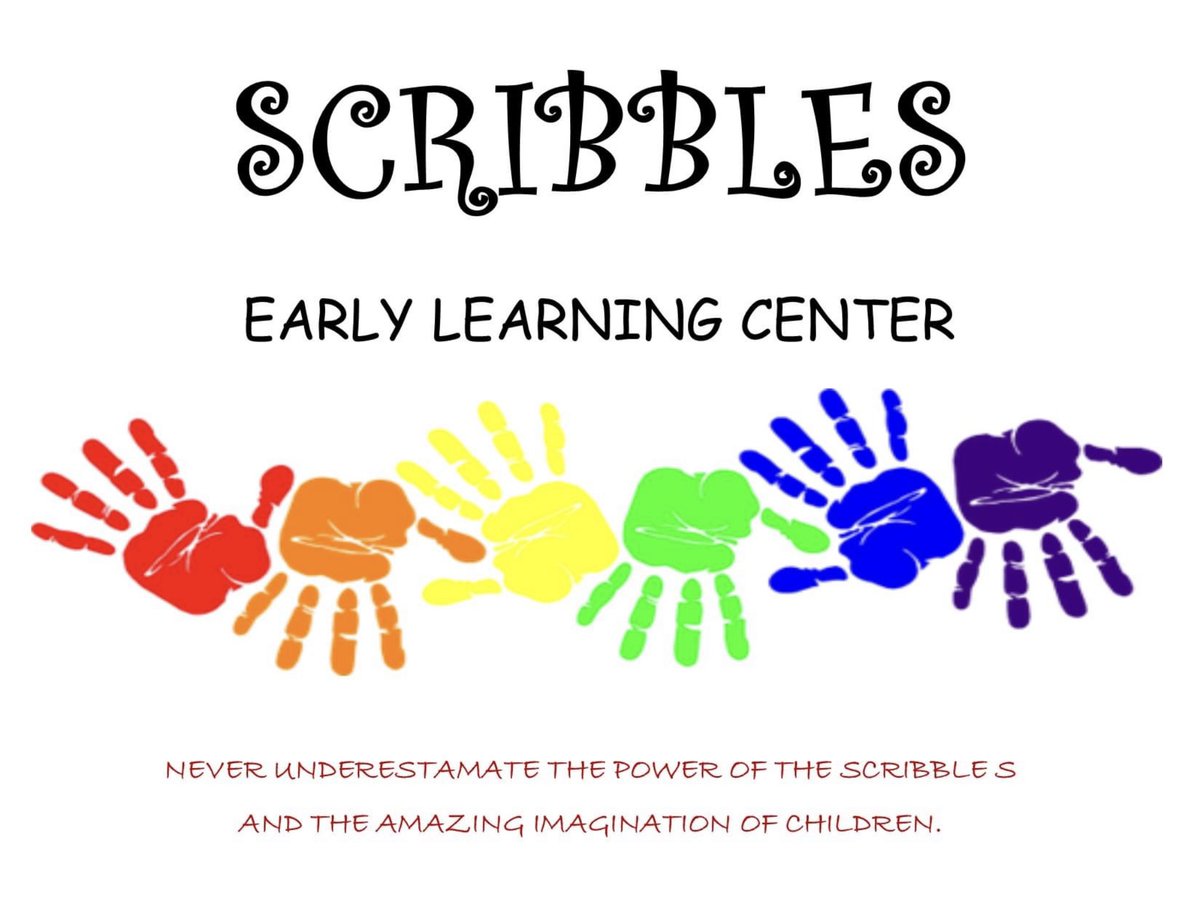 SCRIBBLES

EARLY LEARNING CENTER

NEVER UNDERESTAMATE THE POWER OF THE SCRIBBLE S AND THE AMAZING IMAGINATION OF CHILDREN.